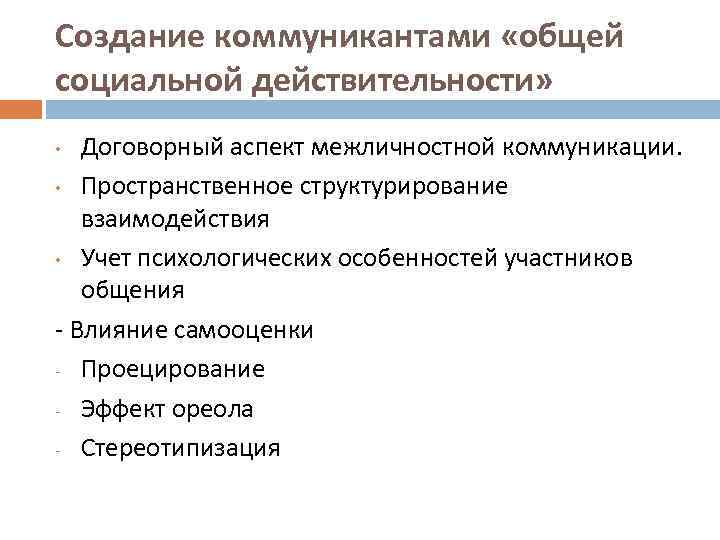 Создание коммуникантами «общей социальной действительности»

• Договорный аспект межличностной коммуникации.
• Пространственное структурирование взаимодействия
• Учет психологических особенностей участников общения
- Влияние самооценки
- Проецирование
- Эффект ореола
- Стереотипизация